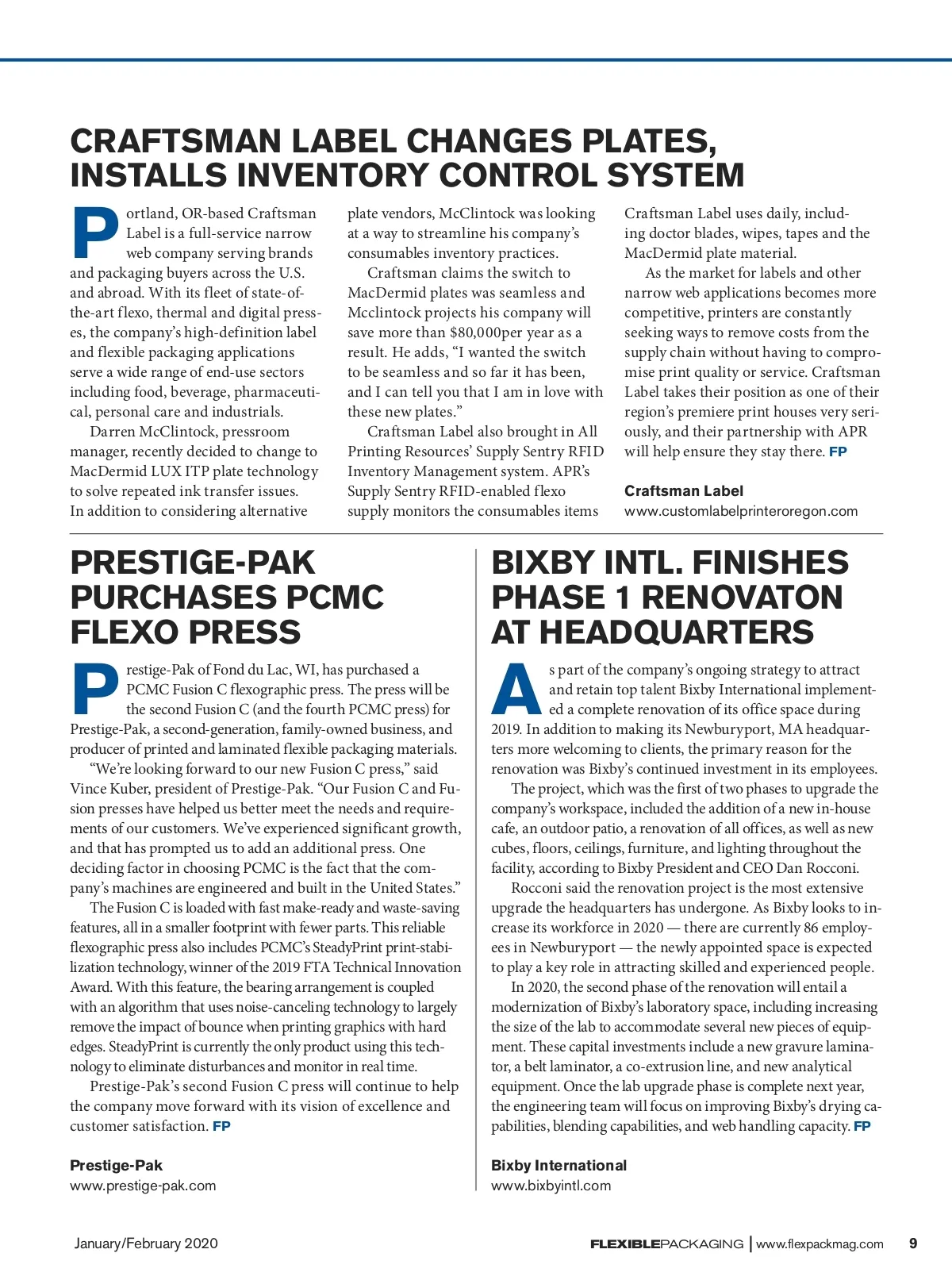 CRAFTSMAN LABEL CHANGES PLATES, INSTALLS INVENTORY CONTROL SYSTEM

Portland, OR-based Craftsman Label is a full-service narrow web company serving brands and packaging buyers across the U.S. and abroad. With its fleet of state-of-the-art flexo, thermal and digital presses, the company's high-definition label and flexible packaging applications serve a wide range of end-use sectors including food, beverage, pharmaceutical, personal care and industrials.

Darren McClintock, pressroom manager, recently decided to change to MacDermid LUX ITP plate technology to solve repeated ink transfer issues. In addition to considering alternative plate vendors, McClintock was looking at a way to streamline his company's consumables inventory practices.

Craftsman claims the switch to MacDermid plates was seamless and Mcclintock projects his company will save more than $80,000per year as a result. He adds, "I wanted the switch to be seamless and so far it has been, and I can tell you that I am in love with these new plates."

Craftsman Label also brought in All Printing Resources' Supply Sentry RFID Inventory Management system. APR's Supply Sentry RFID-enabled flexo supply monitors the consumables items Craftsman Label uses daily, including doctor blades, wipes, tapes and the MacDermid plate material.

As the market for labels and other narrow web applications becomes more competitive, printers are constantly seeking ways to remove costs from the supply chain without having to compromise print quality or service. Craftsman Label takes their position as one of their region's premiere print houses very seriously, and their partnership with APR will help ensure they stay there. FP

Craftsman Label
www.customlabelprinteroregon.com

PRESTIGE-PAK PURCHASES PCMC FLEXO PRESS

Prestige-Pak of Fond du Lac, WI, has purchased a PCMC Fusion C flexographic press. The press will be the second Fusion C (and the fourth PCMC press) for Prestige-Pak, a second-generation, family-owned business, and producer of printed and laminated flexible packaging materials.

"We're looking forward to our new Fusion C press," said Vince Kuber, president of Prestige-Pak. "Our Fusion C and Fusion presses have helped us better meet the needs and requirements of our customers. We've experienced significant growth, and that has prompted us to add an additional press. One deciding factor in choosing PCMC is the fact that the company's machines are engineered and built in the United States."

The Fusion C is loaded with fast make-ready and waste-saving features, all in a smaller footprint with fewer parts. This reliable flexographic press also includes PCMC's SteadyPrint print-stabilization technology, winner of the 2019 FTA Technical Innovation Award. With this feature, the bearing arrangement is coupled with an algorithm that uses noise-canceling technology to largely remove the impact of bounce when printing graphics with hard edges. SteadyPrint is currently the only product using this technology to eliminate disturbances and monitor in real time.

Prestige-Pak's second Fusion C press will continue to help the company move forward with its vision of excellence and customer satisfaction. FP

Prestige-Pak
www.prestige-pak.com

BIXBY INTL. FINISHES PHASE 1 RENOVATON AT HEADQUARTERS

As part of the company's ongoing strategy to attract and retain top talent Bixby International implemented a complete renovation of its office space during 2019. In addition to making its Newburyport, MA headquarters more welcoming to clients, the primary reason for the renovation was Bixby's continued investment in its employees.

The project, which was the first of two phases to upgrade the company's workspace, included the addition of a new in-house cafe, an outdoor patio, a renovation of all offices, as well as new cubes, floors, ceilings, furniture, and lighting throughout the facility, according to Bixby President and CEO Dan Rocconi.

Rocconi said the renovation project is the most extensive upgrade the headquarters has undergone. As Bixby looks to increase its workforce in 2020 — there are currently 86 employees in Newburyport — the newly appointed space is expected to play a key role in attracting skilled and experienced people.

In 2020, the second phase of the renovation will entail a modernization of Bixby's laboratory space, including increasing the size of the lab to accommodate several new pieces of equipment. These capital investments include a new gravure laminator, a belt laminator, a co-extrusion line, and new analytical equipment. Once the lab upgrade phase is complete next year, the engineering team will focus on improving Bixby's drying capabilities, blending capabilities, and web handling capacity. FP

Bixby International
www.bixbyintl.com

January/February 2020 FLEXIBLEPACKAGING | www.flexpackmag.com 9